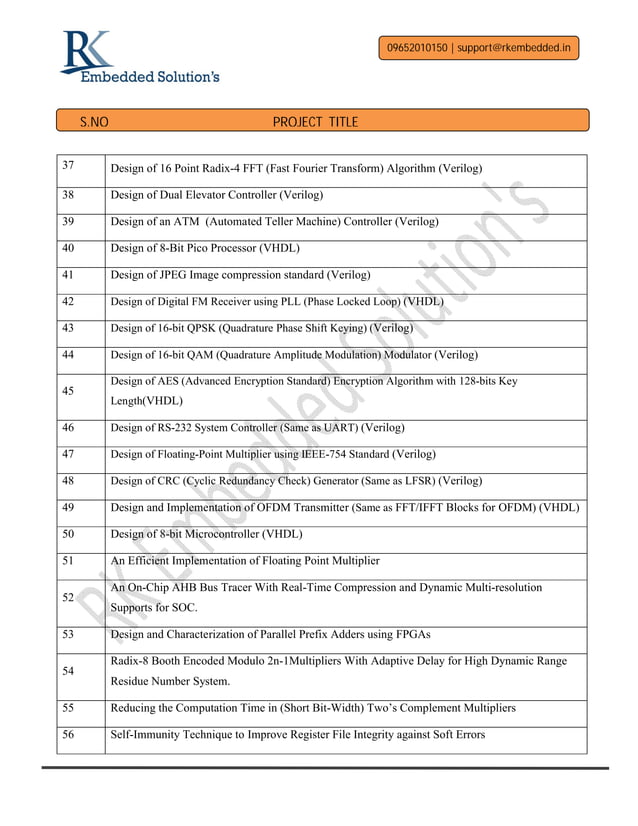 RK
Embedded Solution's

09652010150 | support@rkembedded.in

| S.NO | PROJECT TITLE |
|---|---|
| 37 | Design of 16 Point Radix-4 FFT (Fast Fourier Transform) Algorithm (Verilog) |
| 38 | Design of Dual Elevator Controller (Verilog) |
| 39 | Design of an ATM (Automated Teller Machine) Controller (Verilog) |
| 40 | Design of 8-Bit Pico Processor (VHDL) |
| 41 | Design of JPEG Image compression standard (Verilog) |
| 42 | Design of Digital FM Receiver using PLL (Phase Locked Loop) (VHDL) |
| 43 | Design of 16-bit QPSK (Quadrature Phase Shift Keying) (Verilog) |
| 44 | Design of 16-bit QAM (Quadrature Amplitude Modulation) Modulator (Verilog) |
| 45 | Design of AES (Advanced Encryption Standard) Encryption Algorithm with 128-bits Key Length(VHDL) |
| 46 | Design of RS-232 System Controller (Same as UART) (Verilog) |
| 47 | Design of Floating-Point Multiplier using IEEE-754 Standard (Verilog) |
| 48 | Design of CRC (Cyclic Redundancy Check) Generator (Same as LFSR) (Verilog) |
| 49 | Design and Implementation of OFDM Transmitter (Same as FFT/IFFT Blocks for OFDM) (VHDL) |
| 50 | Design of 8-bit Microcontroller (VHDL) |
| 51 | An Efficient Implementation of Floating Point Multiplier |
| 52 | An On-Chip AHB Bus Tracer With Real-Time Compression and Dynamic Multi-resolution Supports for SOC. |
| 53 | Design and Characterization of Parallel Prefix Adders using FPGAs |
| 54 | Radix-8 Booth Encoded Modulo 2n-1Multipliers With Adaptive Delay for High Dynamic Range Residue Number System. |
| 55 | Reducing the Computation Time in (Short Bit-Width) Two's Complement Multipliers |
| 56 | Self-Immunity Technique to Improve Register File Integrity against Soft Errors |

RK Embedded Solution's